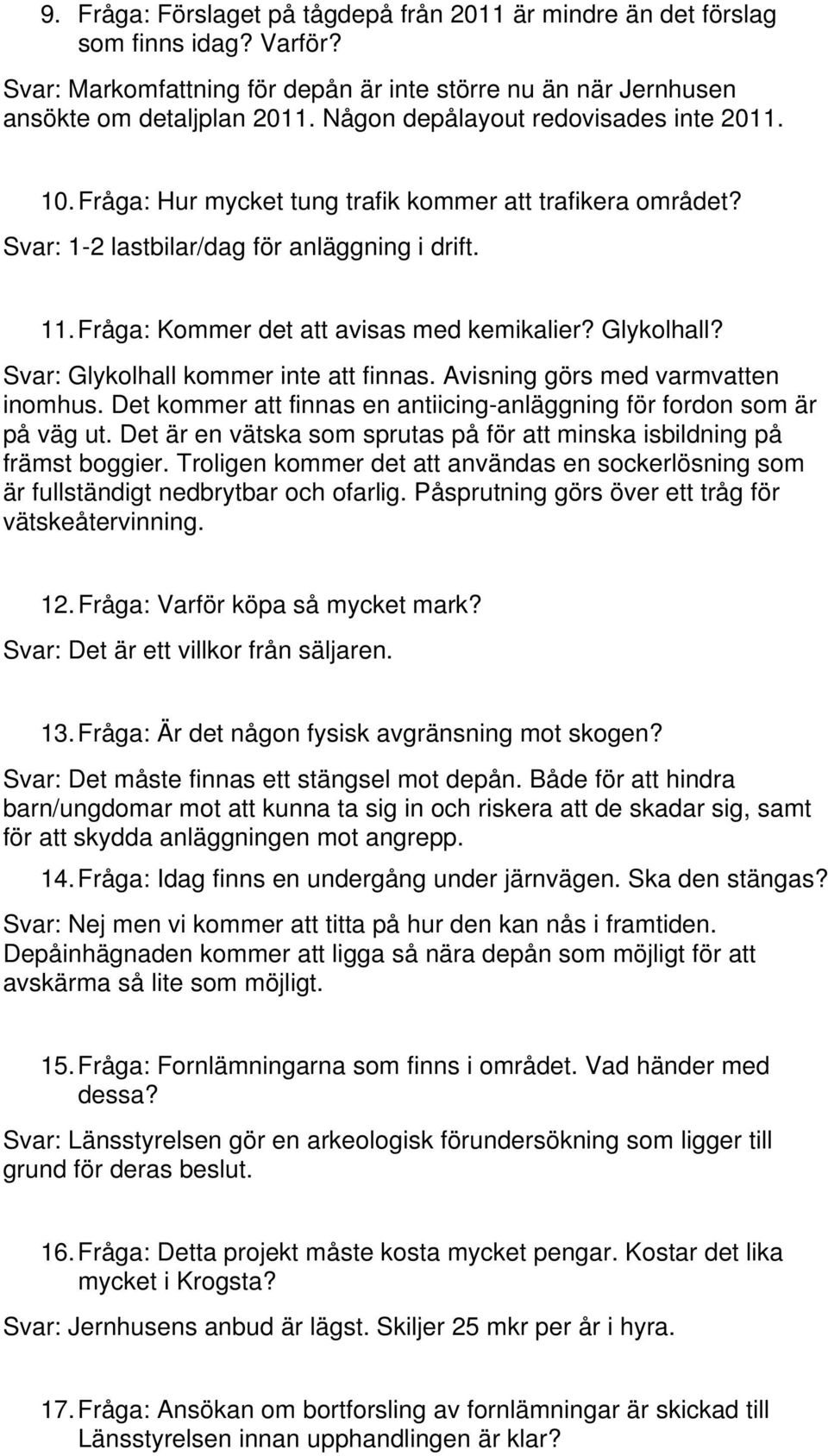 9. Fråga: Förslaget på tågdepå från 2011 är mindre än det förslag som finns idag? Varför?

Svar: Markomfattning för depån är inte större nu än när Jernhusen ansökte om detaljplan 2011. Någon depålayout redovisades inte 2011.

10. Fråga: Hur mycket tung trafik kommer att trafikera området?

Svar: 1-2 lastbilar/dag för anläggning i drift.

11. Fråga: Kommer det att avisas med kemikalier? Glykolhall?

Svar: Glykolhall kommer inte att finnas. Avisning görs med varmvatten inomhus. Det kommer att finnas en antiicing-anläggning för fordon som är på väg ut. Det är en vätska som sprutas på för att minska isbildning på främst boggier. Troligen kommer det att användas en sockerlösning som är fullständigt nedbrytbar och ofarlig. Påsprutning görs över ett tråg för vätskeåtervinning.

12. Fråga: Varför köpa så mycket mark?

Svar: Det är ett villkor från säljaren.

13. Fråga: Är det någon fysisk avgränsning mot skogen?

Svar: Det måste finnas ett stängsel mot depån. Både för att hindra barn/ungdomar mot att kunna ta sig in och riskera att de skadar sig, samt för att skydda anläggningen mot angrepp.

14. Fråga: Idag finns en undergång under järnvägen. Ska den stängas?

Svar: Nej men vi kommer att titta på hur den kan nås i framtiden. Depåinhägnaden kommer att ligga så nära depån som möjligt för att avskärma så lite som möjligt.

15. Fråga: Fornlämningarna som finns i området. Vad händer med dessa?

Svar: Länsstyrelsen gör en arkeologisk förundersökning som ligger till grund för deras beslut.

16. Fråga: Detta projekt måste kosta mycket pengar. Kostar det lika mycket i Krogsta?

Svar: Jernhusens anbud är lägst. Skiljer 25 mkr per år i hyra.

17. Fråga: Ansökan om bortforsling av fornlämningar är skickad till Länsstyrelsen innan upphandlingen är klar?